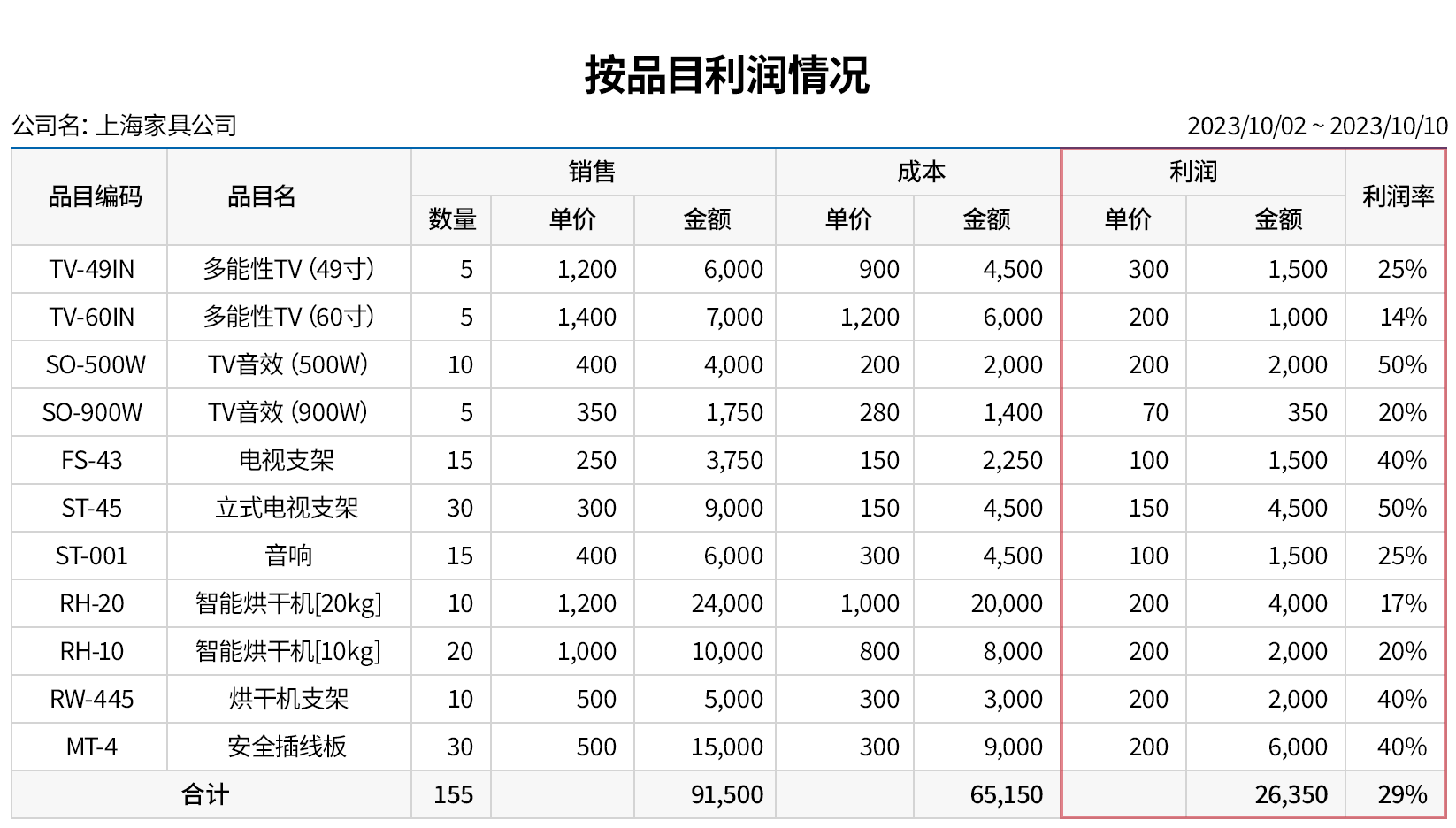 按品目利润情况

公司名: 上海家具公司

2023/10/02 ~ 2023/10/10

| 品目编码 | 品目名 | 销售 数量 | 销售 单价 | 销售 金额 | 成本 单价 | 成本 金额 | 利润 单价 | 利润 金额 | 利润率 |
|---|---|---|---|---|---|---|---|---|---|
| TV-49IN | 多能性TV (49寸) | 5 | 1,200 | 6,000 | 900 | 4,500 | 300 | 1,500 | 25% |
| TV-60IN | 多能性TV (60寸) | 5 | 1,400 | 7,000 | 1,200 | 6,000 | 200 | 1,000 | 14% |
| SO-500W | TV音效 (500W) | 10 | 400 | 4,000 | 200 | 2,000 | 200 | 2,000 | 50% |
| SO-900W | TV音效 (900W) | 5 | 350 | 1,750 | 280 | 1,400 | 70 | 350 | 20% |
| FS-43 | 电视支架 | 15 | 250 | 3,750 | 150 | 2,250 | 100 | 1,500 | 40% |
| ST-45 | 立式电视支架 | 30 | 300 | 9,000 | 150 | 4,500 | 150 | 4,500 | 50% |
| ST-001 | 音响 | 15 | 400 | 6,000 | 300 | 4,500 | 100 | 1,500 | 25% |
| RH-20 | 智能烘干机[20kg] | 10 | 1,200 | 24,000 | 1,000 | 20,000 | 200 | 4,000 | 17% |
| RH-10 | 智能烘干机[10kg] | 20 | 1,000 | 10,000 | 800 | 8,000 | 200 | 2,000 | 20% |
| RW-445 | 烘干机支架 | 10 | 500 | 5,000 | 300 | 3,000 | 200 | 2,000 | 40% |
| MT-4 | 安全插线板 | 30 | 500 | 15,000 | 300 | 9,000 | 200 | 6,000 | 40% |
| 合计 | | 155 | | 91,500 | | 65,150 | | 26,350 | 29% |